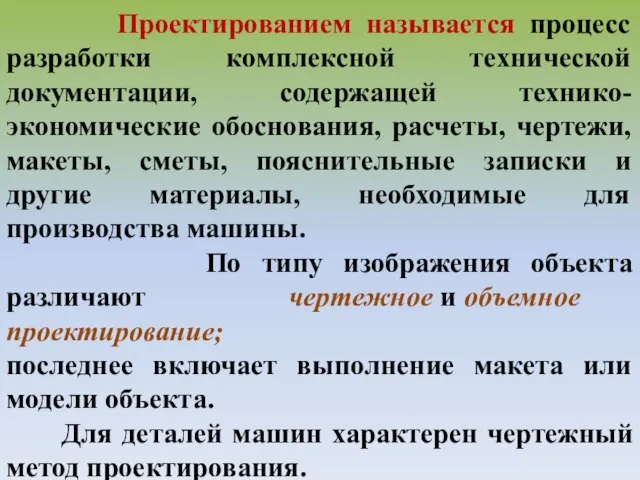 Проектированием называется процесс разработки комплексной технической документации, содержащей технико-экономические обоснования, расчеты, чертежи, макеты, сметы, пояснительные записки и другие материалы, необходимые для производства машины.

По типу изображения объекта различают чертежное и объемное проектирование;
последнее включает выполнение макета или модели объекта.

Для деталей машин характерен чертежный метод проектирования.